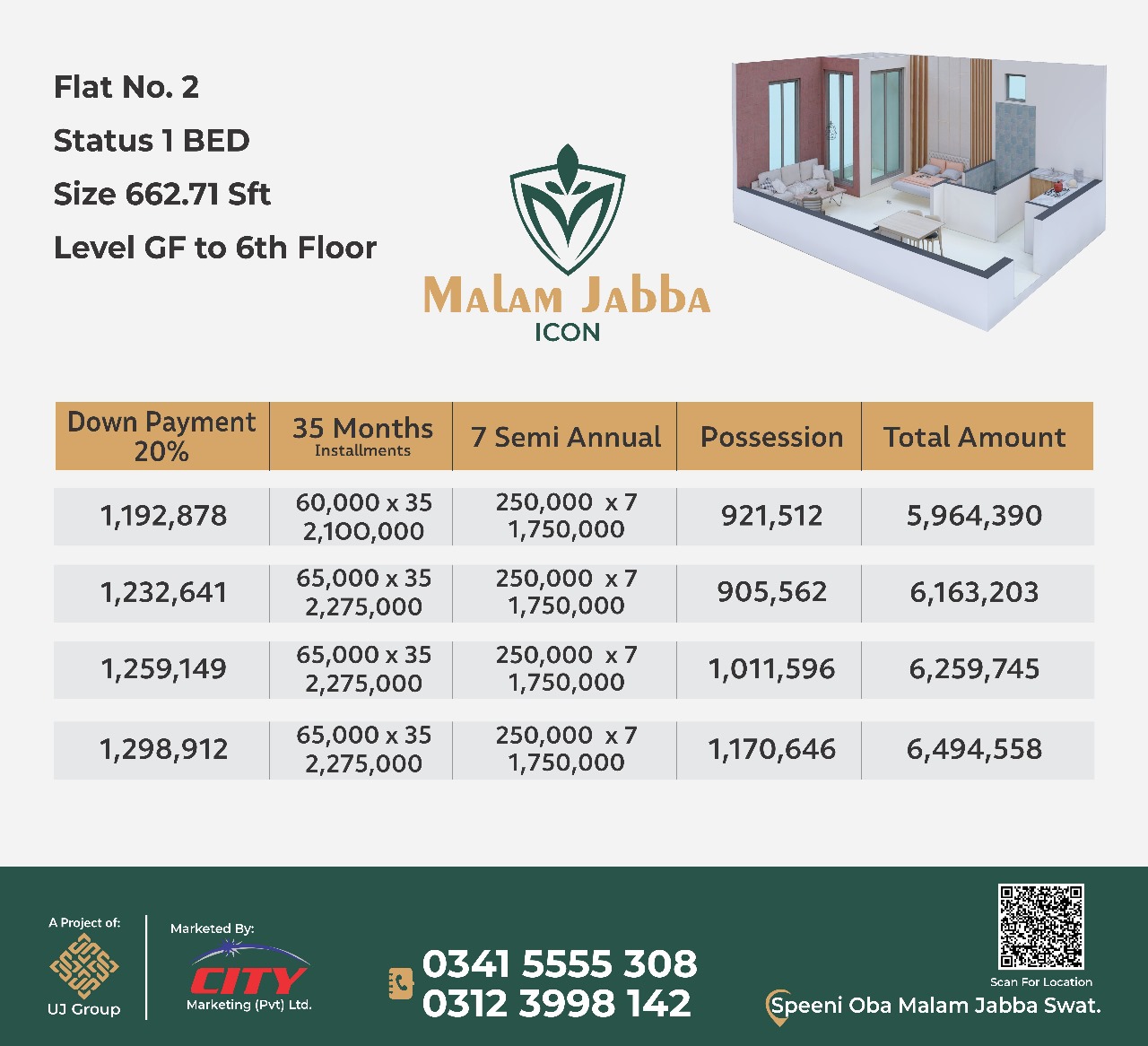 Flat No. 2
Status 1 BED
Size 662.71 Sft
Level GF to 6th Floor

Malam Jabba
ICON

| Down Payment 20% | 35 Months Installments | 7 Semi Annual | Possession | Total Amount |
|---|---|---|---|---|
| 1,192,878 | 60,000 x 35 2,100,000 | 250,000 x 7 1,750,000 | 921,512 | 5,964,390 |
| 1,232,641 | 65,000 x 35 2,275,000 | 250,000 x 7 1,750,000 | 905,562 | 6,163,203 |
| 1,259,149 | 65,000 x 35 2,275,000 | 250,000 x 7 1,750,000 | 1,011,596 | 6,259,745 |
| 1,298,912 | 65,000 x 35 2,275,000 | 250,000 x 7 1,750,000 | 1,170,646 | 6,494,558 |

A Project of:
UJ Group

Marketed By:
CITY
Marketing (Pvt) Ltd.

0341 5555 308
0312 3998 142

Scan For Location
Speeni Oba Malam Jabba Swat.